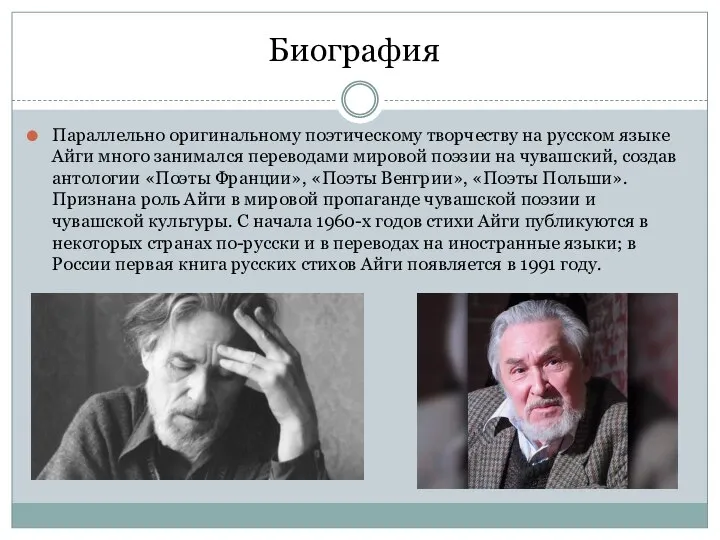 Биография

Параллельно оригинальному поэтическому творчеству на русском языке Айги много занимался переводами мировой поэзии на чувашский, создав антологии «Поэты Франции», «Поэты Венгрии», «Поэты Польши». Признана роль Айги в мировой пропаганде чувашской поэзии и чувашской культуры. С начала 1960-х годов стихи Айги публикуются в некоторых странах по-русски и в переводах на иностранные языки; в России первая книга русских стихов Айги появляется в 1991 году.